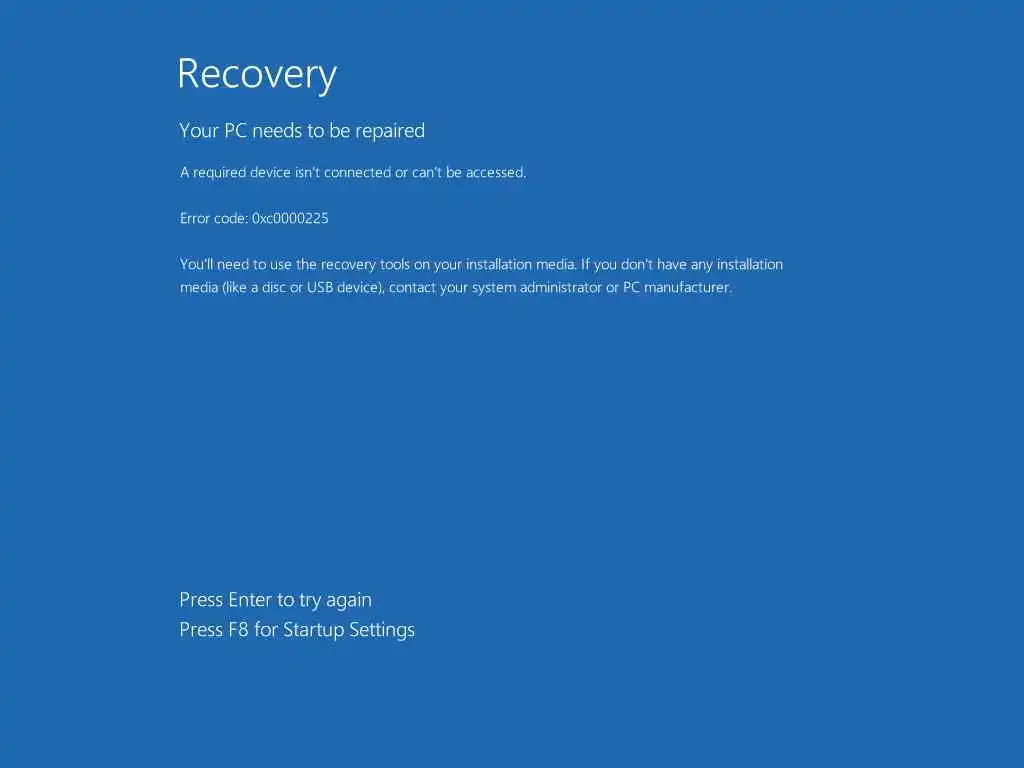 Recovery

Your PC needs to be repaired

A required device isn't connected or can't be accessed.

Error code: 0xc0000225

You'll need to use the recovery tools on your installation media. If you don't have any installation media (like a disc or USB device), contact your system administrator or PC manufacturer.

Press Enter to try again
Press F8 for Startup Settings